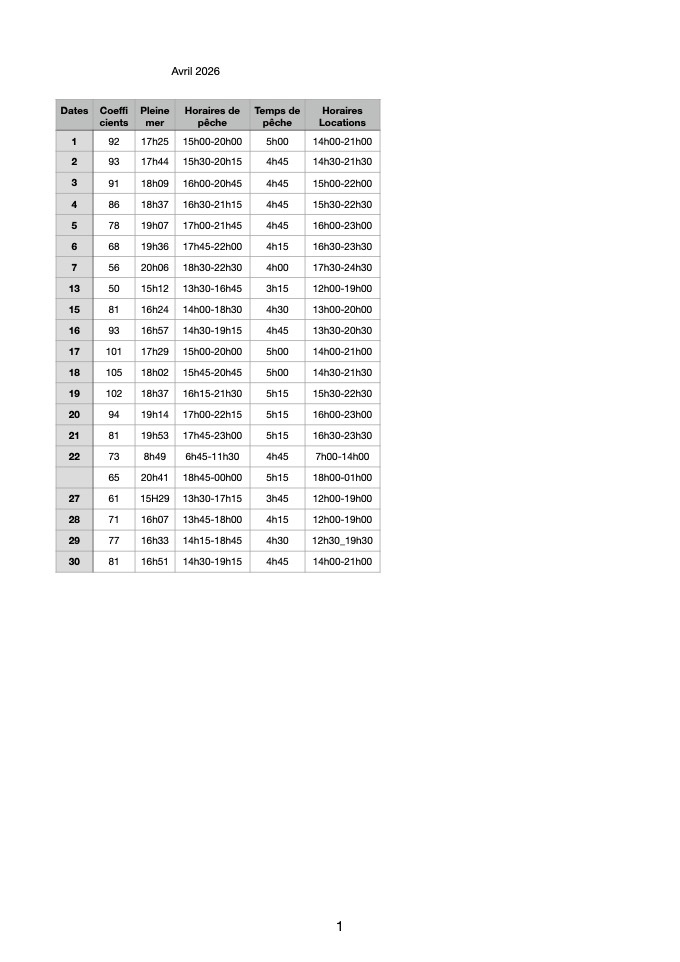 Avril 2026

| Dates | Coefficients | Pleine mer | Horaires de pêche | Temps de pêche | Horaires Locations |
|---|---|---|---|---|---|
| 1 | 92 | 17h25 | 15h00-20h00 | 5h00 | 14h00-21h00 |
| 2 | 93 | 17h44 | 15h30-20h15 | 4h45 | 14h30-21h30 |
| 3 | 91 | 18h09 | 16h00-20h45 | 4h45 | 15h00-22h00 |
| 4 | 86 | 18h37 | 16h30-21h15 | 4h45 | 15h30-22h30 |
| 5 | 78 | 19h07 | 17h00-21h45 | 4h45 | 16h00-23h00 |
| 6 | 68 | 19h36 | 17h45-22h00 | 4h15 | 16h30-23h30 |
| 7 | 56 | 20h06 | 18h30-22h30 | 4h00 | 17h30-24h30 |
| 13 | 50 | 15h12 | 13h30-16h45 | 3h15 | 12h00-19h00 |
| 15 | 81 | 16h24 | 14h00-18h30 | 4h30 | 13h00-20h00 |
| 16 | 93 | 16h57 | 14h30-19h15 | 4h45 | 13h30-20h30 |
| 17 | 101 | 17h29 | 15h00-20h00 | 5h00 | 14h00-21h00 |
| 18 | 105 | 18h02 | 15h45-20h45 | 5h00 | 14h30-21h30 |
| 19 | 102 | 18h37 | 16h15-21h30 | 5h15 | 15h30-22h30 |
| 20 | 94 | 19h14 | 17h00-22h15 | 5h15 | 16h00-23h00 |
| 21 | 81 | 19h53 | 17h45-23h00 | 5h15 | 16h30-23h30 |
| 22 | 73 | 8h49 | 6h45-11h30 | 4h45 | 7h00-14h00 |
|  | 65 | 20h41 | 18h45-00h00 | 5h15 | 18h00-01h00 |
| 27 | 61 | 15H29 | 13h30-17h15 | 3h45 | 12h00-19h00 |
| 28 | 71 | 16h07 | 13h45-18h00 | 4h15 | 12h00-19h00 |
| 29 | 77 | 16h33 | 14h15-18h45 | 4h30 | 12h30_19h30 |
| 30 | 81 | 16h51 | 14h30-19h15 | 4h45 | 14h00-21h00 |

1